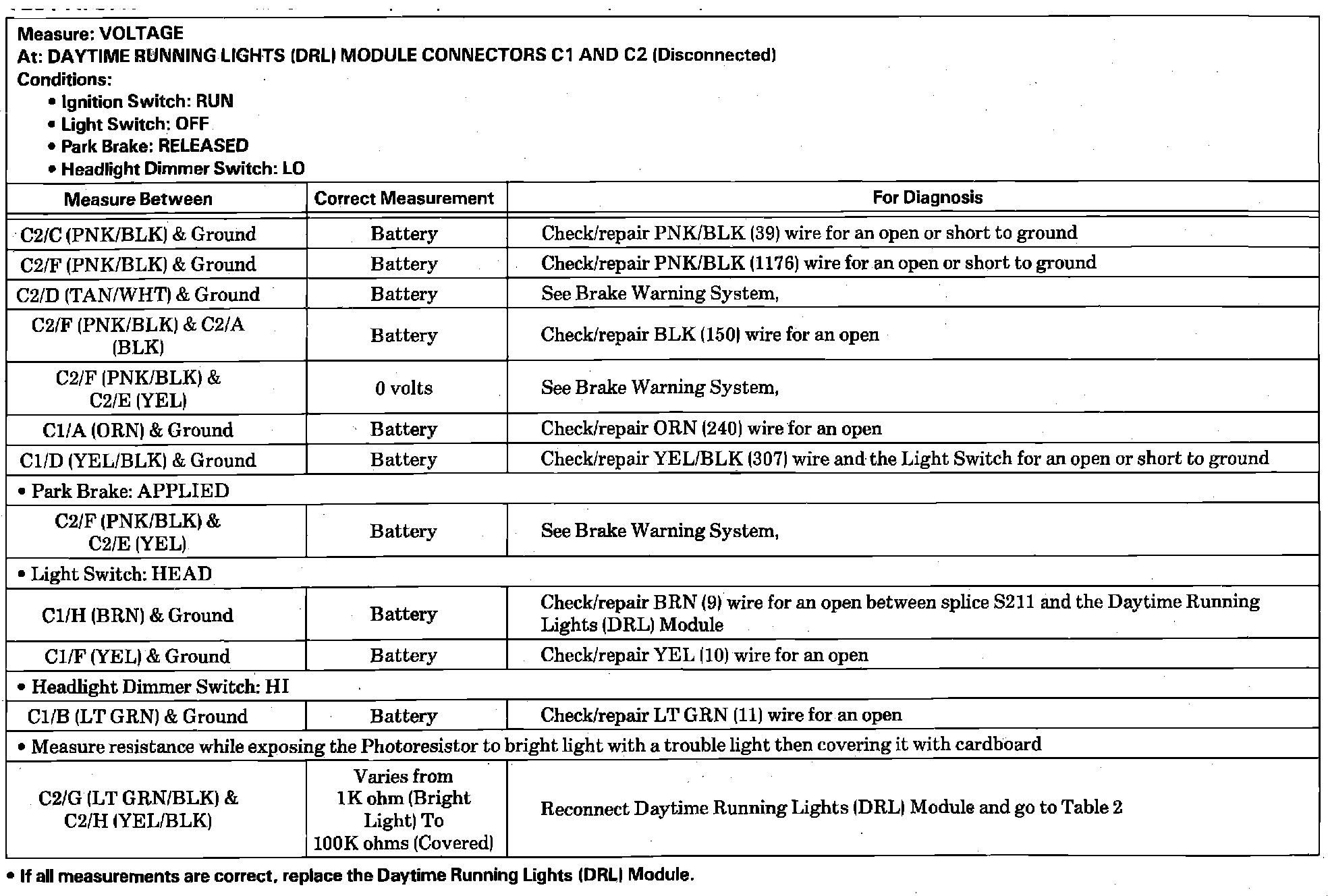 Measure: VOLTAGE
At: DAYTIME RUNNING LIGHTS (DRL) MODULE CONNECTORS C1 AND C2 (Disconnected)
Conditions:
• Ignition Switch: RUN
• Light Switch: OFF
• Park Brake: RELEASED
• Headlight Dimmer Switch: LO

| Measure Between | Correct Measurement | For Diagnosis |
|---|---|---|
| C2/C (PNK/BLK) & Ground | Battery | Check/repair PNK/BLK (39) wire for an open or short to ground |
| C2/F (PNK/BLK) & Ground | Battery | Check/repair PNK/BLK (1176) wire for an open or short to ground |
| C2/D (TAN/WHT) & Ground | Battery | See Brake Warning System, |
| C2/F (PNK/BLK) & C2/A (BLK) | Battery | Check/repair BLK (150) wire for an open |
| C2/F (PNK/BLK) & C2/E (YEL) | 0 volts | See Brake Warning System, |
| C1/A (ORN) & Ground | Battery | Check/repair ORN (240) wire for an open |
| C1/D (YEL/BLK) & Ground | Battery | Check/repair YEL/BLK (307) wire and the Light Switch for an open or short to ground |
| • Park Brake: APPLIED | | |
| C2/F (PNK/BLK) & C2/E (YEL) | Battery | See Brake Warning System, |
| • Light Switch: HEAD | | |
| C1/H (BRN) & Ground | Battery | Check/repair BRN (9) wire for an open between splice S211 and the Daytime Running Lights (DRL) Module |
| C1/F (YEL) & Ground | Battery | Check/repair YEL (10) wire for an open |
| • Headlight Dimmer Switch: HI | | |
| C1/B (LT GRN) & Ground | Battery | Check/repair LT GRN (11) wire for an open |
| • Measure resistance while exposing the Photoresistor to bright light with a trouble light then covering it with cardboard | | |
| C2/G (LT GRN/BLK) & C2/H (YEL/BLK) | Varies from 1K ohm (Bright Light) To 100K ohms (Covered) | Reconnect Daytime Running Lights (DRL) Module and go to Table 2 |

• If all measurements are correct, replace the Daytime Running Lights (DRL) Module.